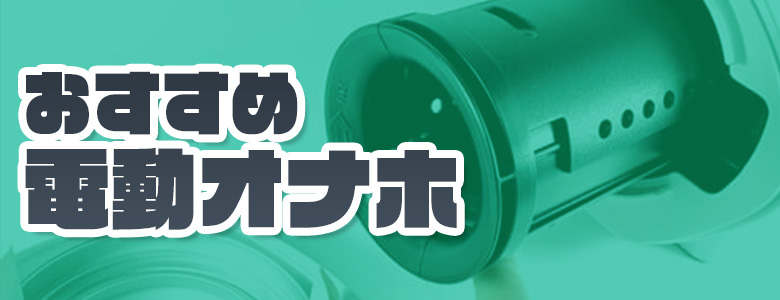 おすすめ
電動オナホ